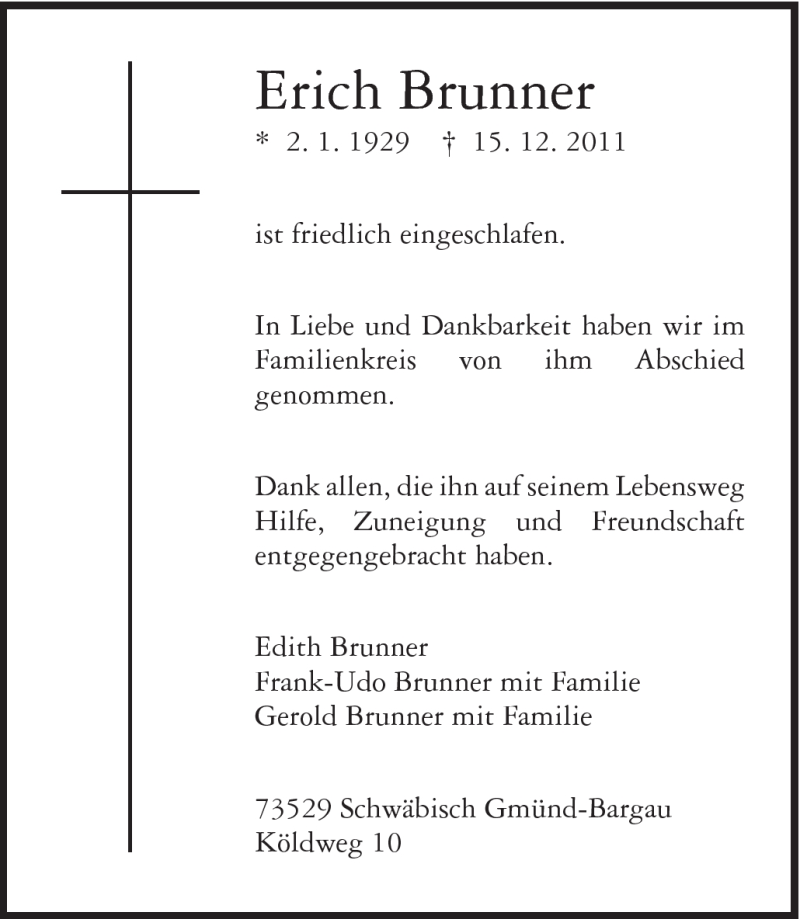 Erich Brunner
* 2. 1. 1929 † 15. 12. 2011

ist friedlich eingeschlafen.

In Liebe und Dankbarkeit haben wir im Familienkreis von ihm Abschied genommen.

Dank allen, die ihn auf seinem Lebensweg Hilfe, Zuneigung und Freundschaft entgegengebracht haben.

Edith Brunner
Frank-Udo Brunner mit Familie
Gerold Brunner mit Familie

73529 Schwäbisch Gmünd-Bargau
Köldweg 10